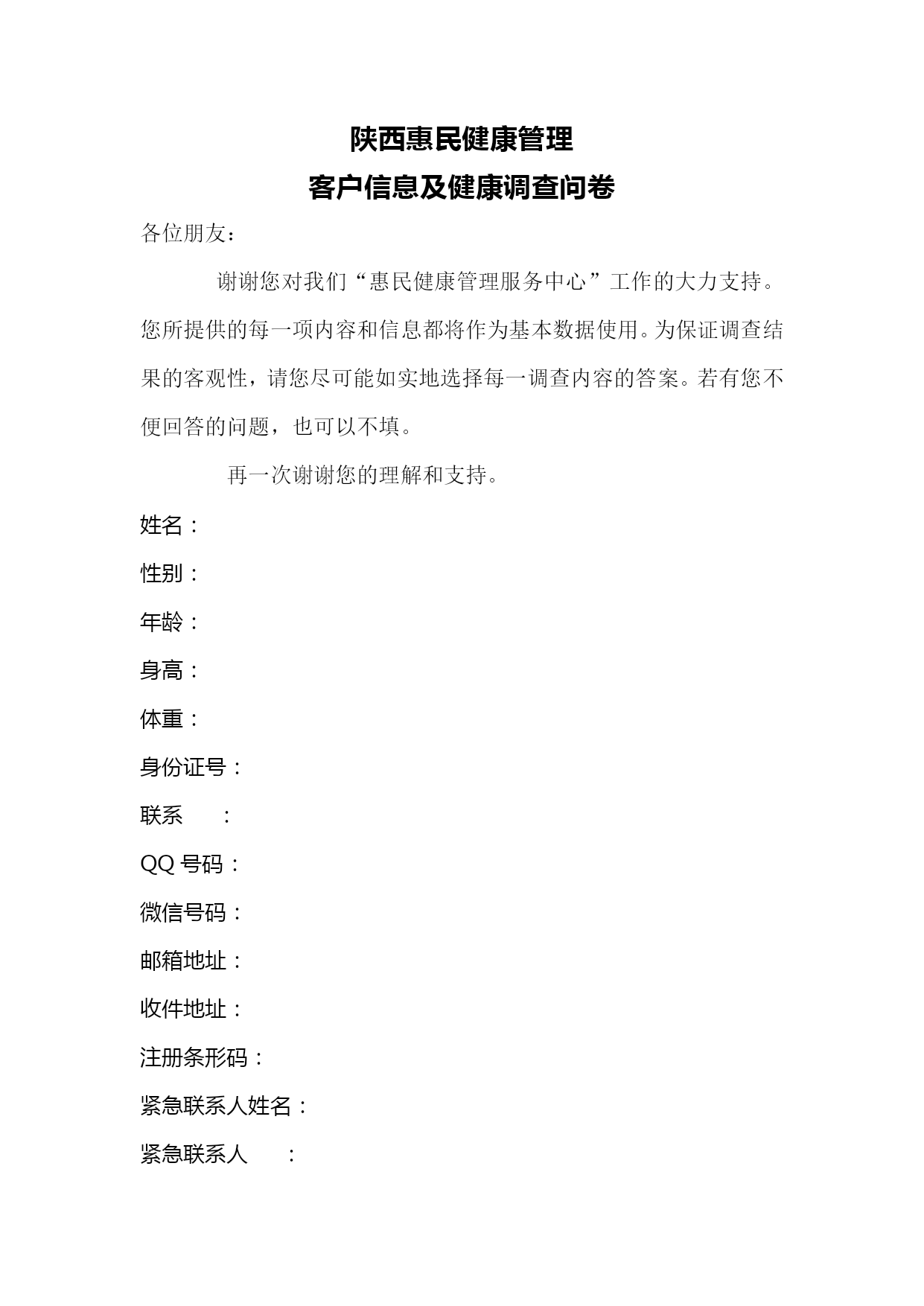 陕西惠民健康管理
客户信息及健康调查问卷

各位朋友：

谢谢您对我们“惠民健康管理服务中心”工作的大力支持。您所提供的每一项内容和信息都将作为基本数据使用。为保证调查结果的客观性，请您尽可能如实地选择每一调查内容的答案。若有您不便回答的问题，也可以不填。

再一次谢谢您的理解和支持。

姓名：

性别：

年龄：

身高：

体重：

身份证号：

联系　　：

QQ 号码：

微信号码：

邮箱地址：

收件地址：

注册条形码：

紧急联系人姓名：

紧急联系人　　：